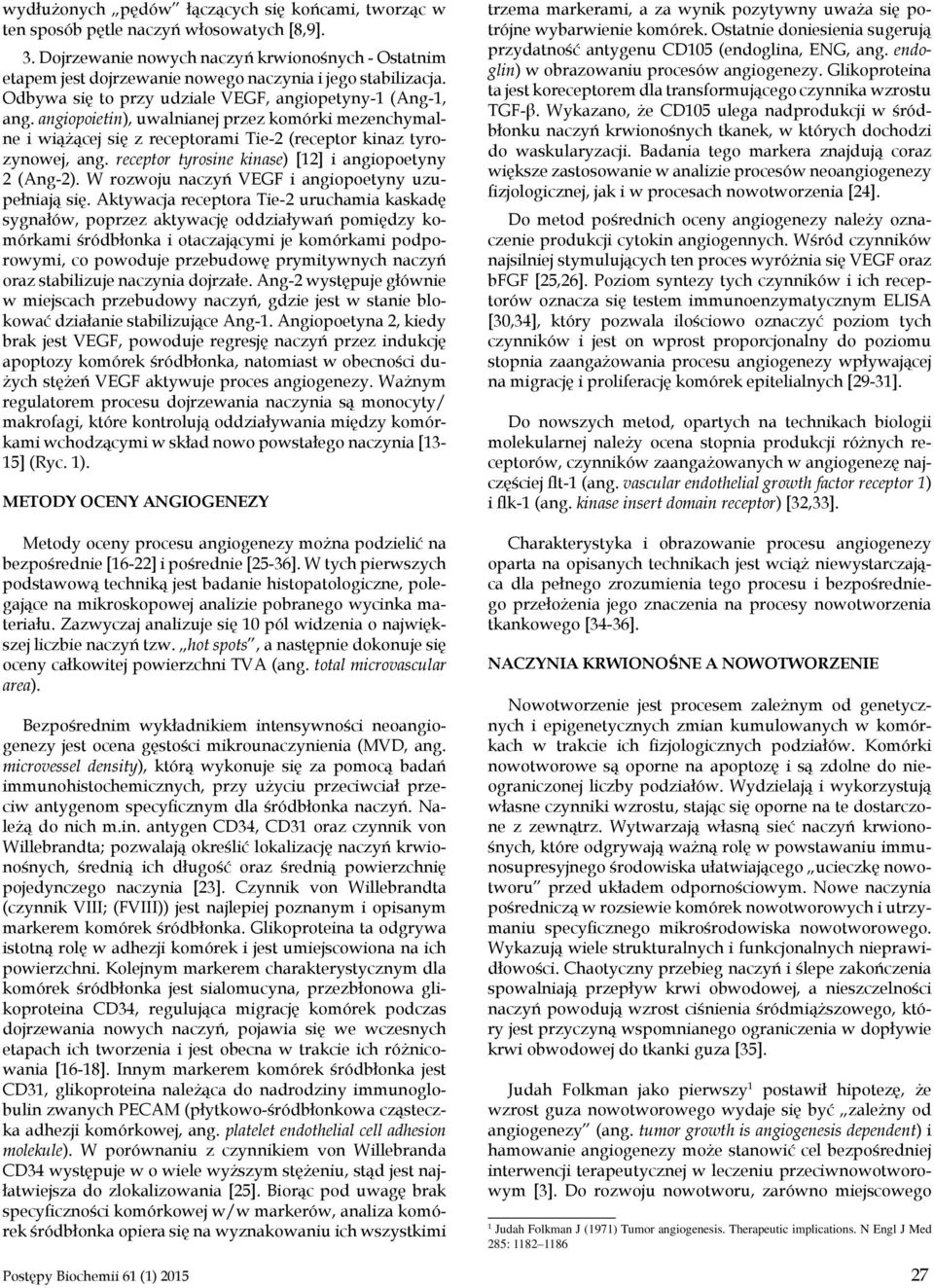 wydłużonych „pędów" łączących się końcami, tworząc w ten sposób pętle naczyń włosowatych [8,9].

3. Dojrzewanie nowych naczyń krwionośnych - Ostatnim etapem jest dojrzewanie nowego naczynia i jego stabilizacja. Odbywa się to przy udziale VEGF, angiopetyny-1 (Ang-1, ang. angiopoietin), uwalnianej przez komórki mezenchymalne i wiążącej się z receptorami Tie-2 (receptor kinaz tyrozynowej, ang. receptor tyrosine kinase) [12] i angiopoetyny 2 (Ang-2). W rozwoju naczyń VEGF i angiopoetyny uzupełniają się. Aktywacja receptora Tie-2 uruchamia kaskadę sygnałów, poprzez aktywację oddziaływań pomiędzy komórkami śródbłonka i otaczającymi je komórkami podporowymi, co powoduje przebudowę prymitywnych naczyń oraz stabilizuje naczynia dojrzałe. Ang-2 występuje głównie w miejscach przebudowy naczyń, gdzie jest w stanie blokować działanie stabilizujące Ang-1. Angiopoetyna 2, kiedy brak jest VEGF, powoduje regresję naczyń przez indukcję apoptozy komórek śródbłonka, natomiast w obecności dużych stężeń VEGF aktywuje proces angiogenezy. Ważnym regulatorem procesu dojrzewania naczynia są monocyty/makrofagi, które kontrolują oddziaływania między komórkami wchodzącymi w skład nowo powstałego naczynia [13-15] (Ryc. 1).

METODY OCENY ANGIOGENEZY

Metody oceny procesu angiogenezy można podzielić na bezpośrednie [16-22] i pośrednie [25-36]. W tych pierwszych podstawową techniką jest badanie histopatologiczne, polegające na mikroskopowej analizie pobranego wycinka materiału. Zazwyczaj analizuje się 10 pól widzenia o największej liczbie naczyń tzw. „hot spots", a następnie dokonuje się oceny całkowitej powierzchni TVA (ang. total microvascular area).

Bezpośrednim wykładnikiem intensywności neoangiogenezy jest ocena gęstości mikrounaczynienia (MVD, ang. microvessel density), którą wykonuje się za pomocą badań immunohistochemicznych, przy użyciu przeciwciał przeciw antygenom specyficznym dla śródbłonka naczyń. Należą do nich m.in. antygen CD34, CD31 oraz czynnik von Willebrandta; pozwalają określić lokalizację naczyń krwionośnych, średnią ich długość oraz średnią powierzchnię pojedynczego naczynia [23]. Czynnik von Willebrandta (czynnik VIII; (FVIII)) jest najlepiej poznanym i opisanym markerem komórek śródbłonka. Glikoproteina ta odgrywa istotną rolę w adhezji komórek i jest umiejscowiona na ich powierzchni. Kolejnym markerem charakterystycznym dla komórek śródbłonka jest sialomucyna, przezbłonowa glikoproteina CD34, regulująca migrację komórek podczas dojrzewania nowych naczyń, pojawia się we wczesnych etapach ich tworzenia i jest obecna w trakcie ich różnicowania [16-18]. Innym markerem komórek śródbłonka jest CD31, glikoproteina należąca do nadrodziny immunoglobulin zwanych PECAM (płytkowo-śródbłonkowa cząsteczka adhezji komórkowej, ang. platelet endothelial cell adhesion molekule). W porównaniu z czynnikiem von Willebranda CD34 występuje w o wiele wyższym stężeniu, stąd jest najłatwiejsza do zlokalizowania [25]. Biorąc pod uwagę brak specyficzności komórkowej w/w markerów, analiza komórek śródbłonka opiera się na wyznakowaniu ich wszystkimi

trzema markerami, a za wynik pozytywny uważa się potrójne wybarwienie komórek. Ostatnie doniesienia sugerują przydatność antygenu CD105 (endoglina, ENG, ang. endoglin) w obrazowaniu procesów angiogenezy. Glikoproteina ta jest koreceptorem dla transformującego czynnika wzrostu TGF-β. Wykazano, że CD105 ulega nadprodukcji w śródbłonku naczyń krwionośnych tkanek, w których dochodzi do waskularyzacji. Badania tego markera znajdują coraz większe zastosowanie w analizie procesów neoangiogenezy fizjologicznej, jak i w procesach nowotworzenia [24].

Do metod pośrednich oceny angiogenezy należy oznaczenie produkcji cytokin angiogennych. Wśród czynników najsilniej stymulujących ten proces wyróżnia się VEGF oraz bFGF [25,26]. Poziom syntezy tych czynników i ich receptorów oznacza się testem immunoenzymatycznym ELISA [30,34], który pozwala ilościowo oznaczyć poziom tych czynników i jest on wprost proporcjonalny do poziomu stopnia zaangażowania procesu angiogenezy wpływającej na migrację i proliferację komórek epitelialnych [29-31].

Do nowszych metod, opartych na technikach biologii molekularnej należy ocena stopnia produkcji różnych receptorów, czynników zaangażowanych w angiogenezę najczęściej flt-1 (ang. vascular endothelial growth factor receptor 1) i flk-1 (ang. kinase insert domain receptor) [32,33].

Charakterystyka i obrazowanie procesu angiogenezy oparta na opisanych technikach jest wciąż niewystarczająca dla pełnego zrozumienia tego procesu i bezpośredniego przełożenia jego znaczenia na procesy nowotworzenia tkankowego [34-36].

NACZYNIA KRWIONOŚNE A NOWOTWORZENIE

Nowotworzenie jest procesem zależnym od genetycznych i epigenetycznych zmian kumulowanych w komórkach w trakcie ich fizjologicznych podziałów. Komórki nowotworowe są oporne na apoptozę i są zdolne do nieograniczonej liczby podziałów. Wydzielają i wykorzystują własne czynniki wzrostu, stając się oporne na te dostarczone z zewnątrz. Wytwarzają własną sieć naczyń krwionośnych, które odgrywają ważną rolę w powstawaniu immunosupresyjnego środowiska ułatwiającego „ucieczkę nowotworu" przed układem odpornościowym. Nowe naczynia pośredniczą w rozsiewie komórek nowotworowych i utrzymaniu specyficznego mikrośrodowiska nowotworowego. Wykazują wiele strukturalnych i funkcjonalnych nieprawidłowości. Chaotyczny przebieg naczyń i ślepe zakończenia spowalniają przepływ krwi obwodowej, a nieszczelności naczyń powodują wzrost ciśnienia śródmiąższowego, który jest przyczyną wspomnianego ograniczenia w dopływie krwi obwodowej do tkanki guza [35].

Judah Folkman jako pierwszy$^1$ postawił hipotezę, że wzrost guza nowotworowego wydaje się być „zależny od angiogenezy" (ang. tumor growth is angiogenesis dependent) i hamowanie angiogenezy może stanowić cel bezpośredniej interwencji terapeutycznej w leczeniu przeciwnowotworowym [3]. Do rozwoju nowotworu, zarówno miejscowego

$^1$ Judah Folkman J (1971) Tumor angiogenesis. Therapeutic implications. N Engl J Med 285: 1182–1186

Postępy Biochemii 61 (1) 2015

27